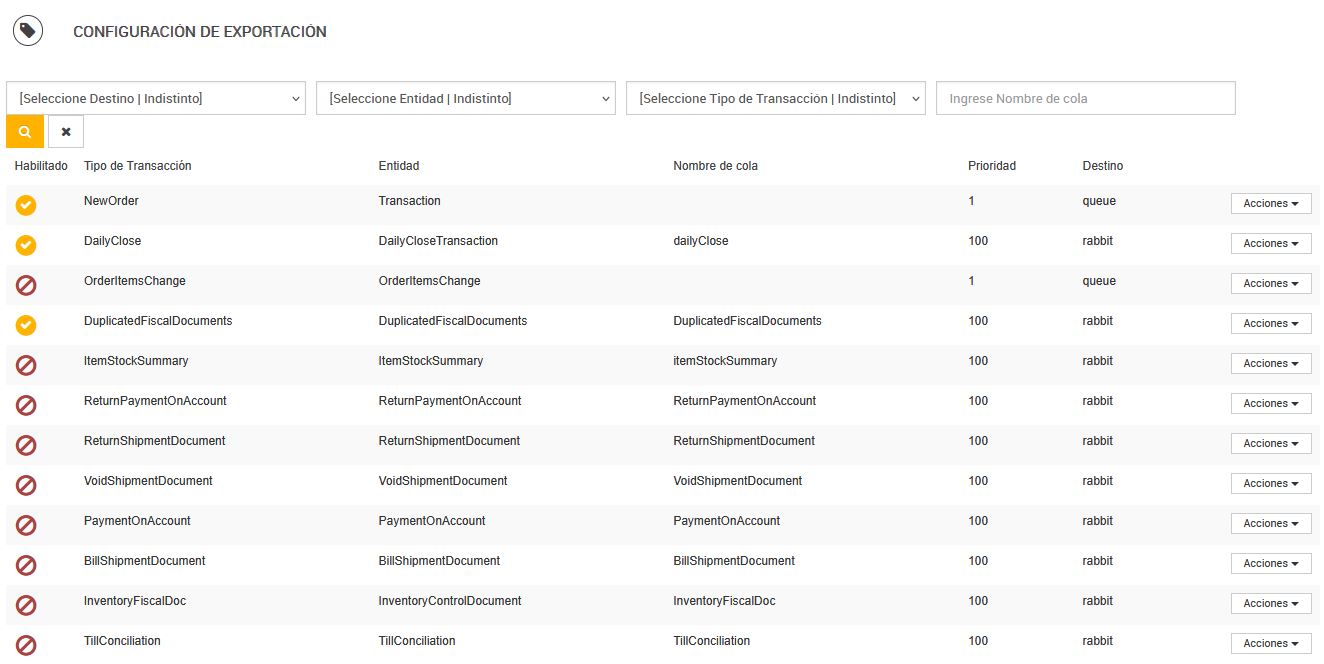 CONFIGURACIÓN DE EXPORTACIÓN

[Seleccione Destino | Indistinto]
[Seleccione Entidad | Indistinto]
[Seleccione Tipo de Transacción | Indistinto]
Ingrese Nombre de cola

| Habilitado | Tipo de Transacción | Entidad | Nombre de cola | Prioridad | Destino | |
|---|---|---|---|---|---|---|
| | NewOrder | Transaction | | 1 | queue | Acciones |
| | DailyClose | DailyCloseTransaction | dailyClose | 100 | rabbit | Acciones |
| | OrderItemsChange | OrderItemsChange | | 1 | queue | Acciones |
| | DuplicatedFiscalDocuments | DuplicatedFiscalDocuments | DuplicatedFiscalDocuments | 100 | rabbit | Acciones |
| | ItemStockSummary | ItemStockSummary | itemStockSummary | 100 | rabbit | Acciones |
| | ReturnPaymentOnAccount | ReturnPaymentOnAccount | ReturnPaymentOnAccount | 100 | rabbit | Acciones |
| | ReturnShipmentDocument | ReturnShipmentDocument | ReturnShipmentDocument | 100 | rabbit | Acciones |
| | VoidShipmentDocument | VoidShipmentDocument | VoidShipmentDocument | 100 | rabbit | Acciones |
| | PaymentOnAccount | PaymentOnAccount | PaymentOnAccount | 100 | rabbit | Acciones |
| | BillShipmentDocument | BillShipmentDocument | BillShipmentDocument | 100 | rabbit | Acciones |
| | InventoryFiscalDoc | InventoryControlDocument | InventoryFiscalDoc | 100 | rabbit | Acciones |
| | TillConciliation | TillConciliation | TillConciliation | 100 | rabbit | Acciones |